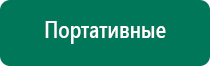 Портативные